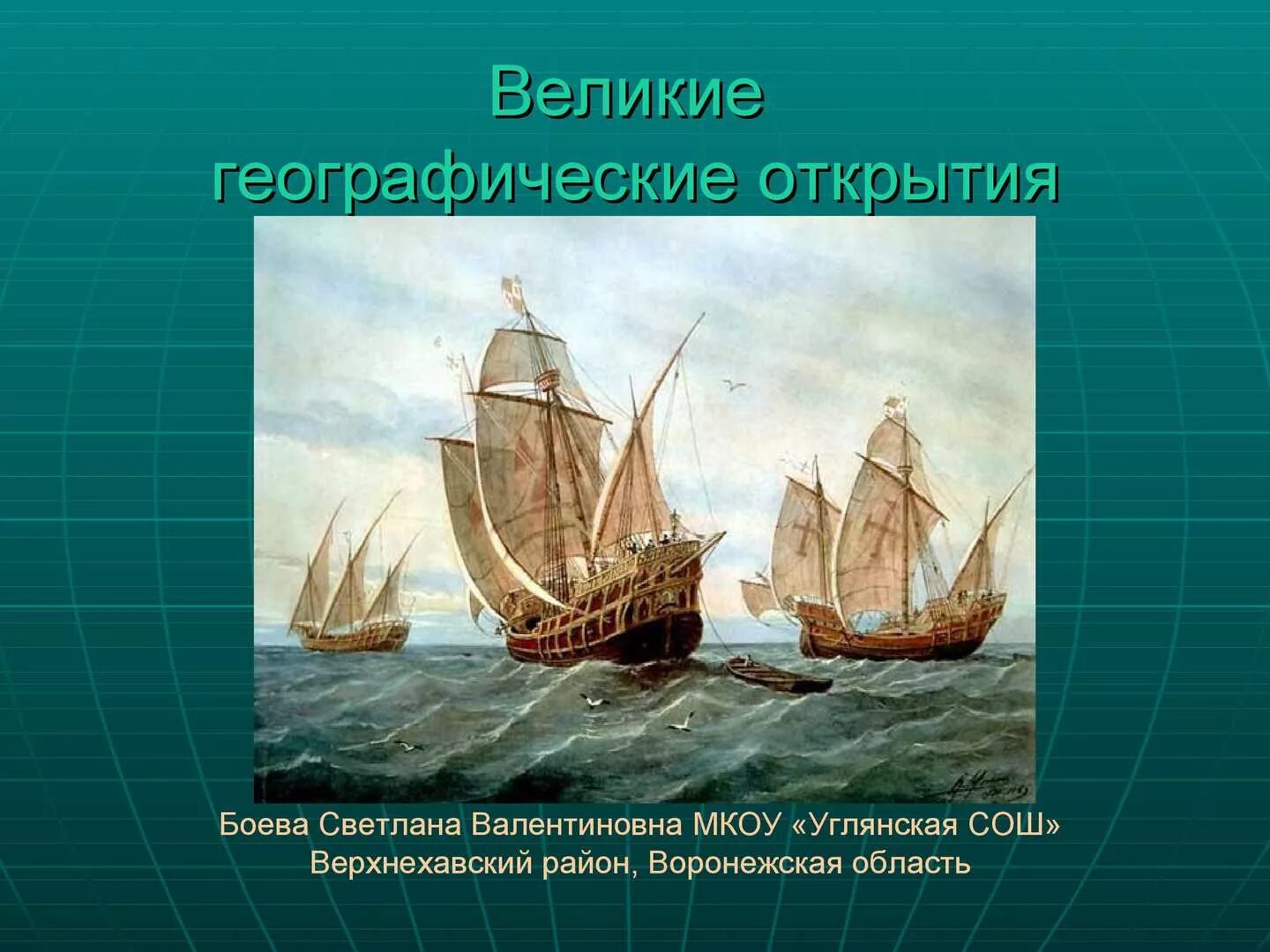 Великие географические открытия

Боева Светлана Валентиновна МКОУ «Углянская СОШ»
Верхнехавский район, Воронежская область